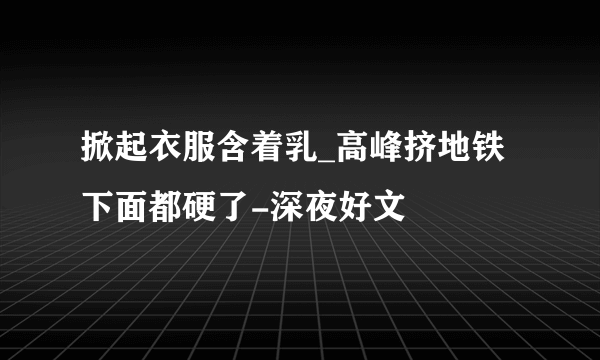 掀起衣服含着乳_高峰挤地铁下面都硬了-深夜好文